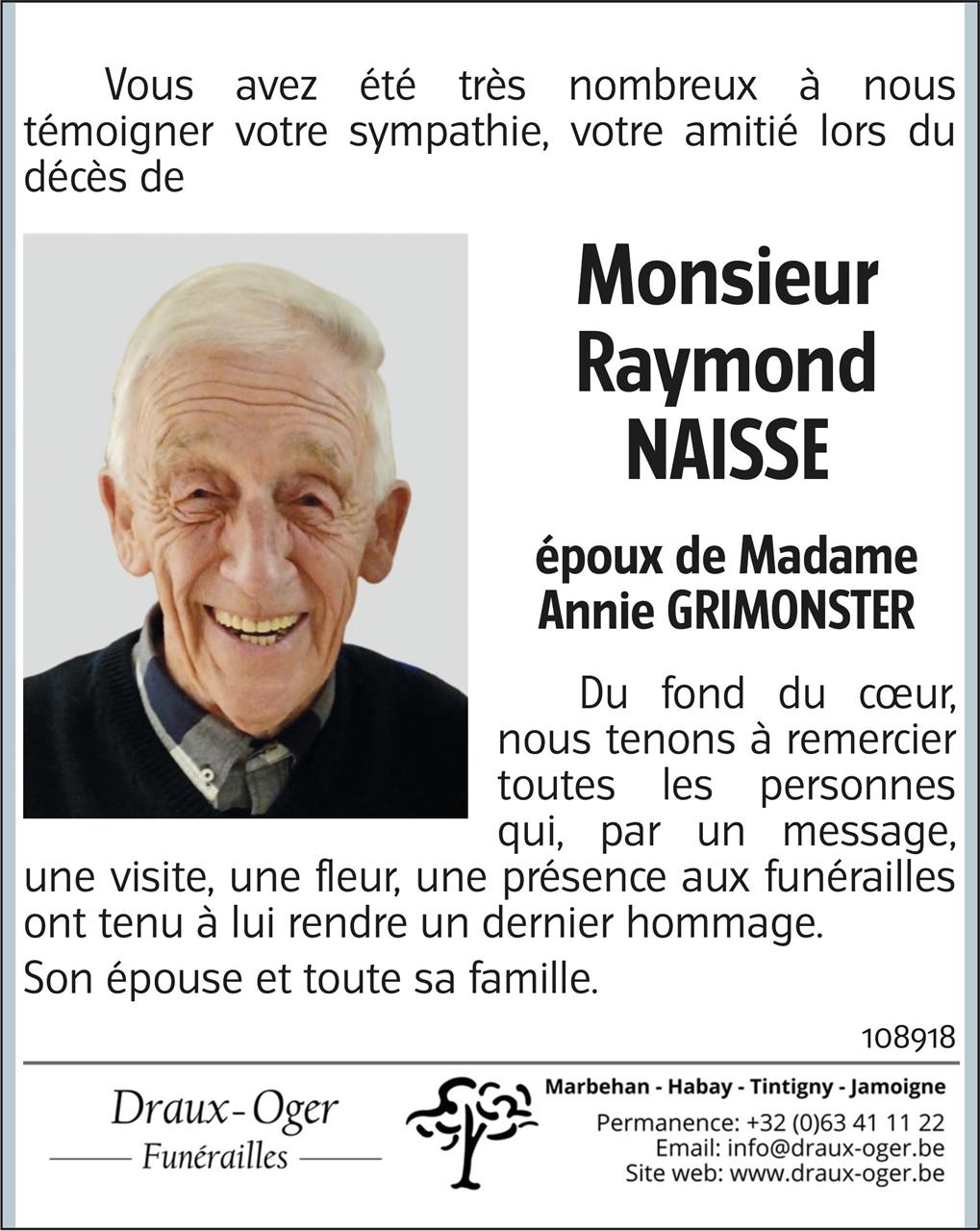 Vous avez été très nombreux à nous témoigner votre sympathie, votre amitié lors du décès de

Monsieur Raymond NAISSE

époux de Madame Annie GRIMONSTER

Du fond du cœur, nous tenons à remercier toutes les personnes qui, par un message, une visite, une fleur, une présence aux funérailles ont tenu à lui rendre un dernier hommage.

Son épouse et toute sa famille.

108918

Draux-Oger
Funérailles

Marbehan - Habay - Tintigny - Jamoigne
Permanence: +32 (0)63 41 11 22
Email: info@draux-oger.be
Site web: www.draux-oger.be